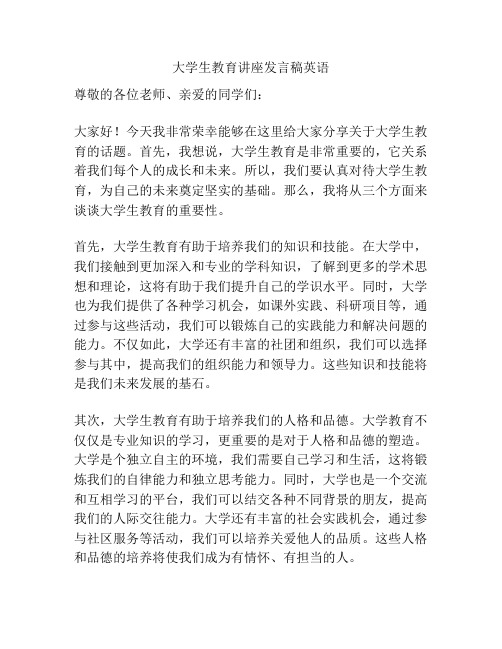 大学生教育讲座发言稿英语

尊敬的各位老师、亲爱的同学们：

大家好！今天我非常荣幸能够在这里给大家分享关于大学生教育的话题。首先，我想说，大学生教育是非常重要的，它关系着我们每个人的成长和未来。所以，我们要认真对待大学生教育，为自己的未来奠定坚实的基础。那么，我将从三个方面来谈谈大学生教育的重要性。

首先，大学生教育有助于培养我们的知识和技能。在大学中，我们接触到更加深入和专业的学科知识，了解到更多的学术思想和理论，这将有助于我们提升自己的学识水平。同时，大学也为我们提供了各种学习机会，如课外实践、科研项目等，通过参与这些活动，我们可以锻炼自己的实践能力和解决问题的能力。不仅如此，大学还有丰富的社团和组织，我们可以选择参与其中，提高我们的组织能力和领导力。这些知识和技能将是我们未来发展的基石。

其次，大学生教育有助于培养我们的人格和品德。大学教育不仅仅是专业知识的学习，更重要的是对于人格和品德的塑造。大学是个独立自主的环境，我们需要自己学习和生活，这将锻炼我们的自律能力和独立思考能力。同时，大学也是一个交流和互相学习的平台，我们可以结交各种不同背景的朋友，提高我们的人际交往能力。大学还有丰富的社会实践机会，通过参与社区服务等活动，我们可以培养关爱他人的品质。这些人格和品德的培养将使我们成为有情怀、有担当的人。